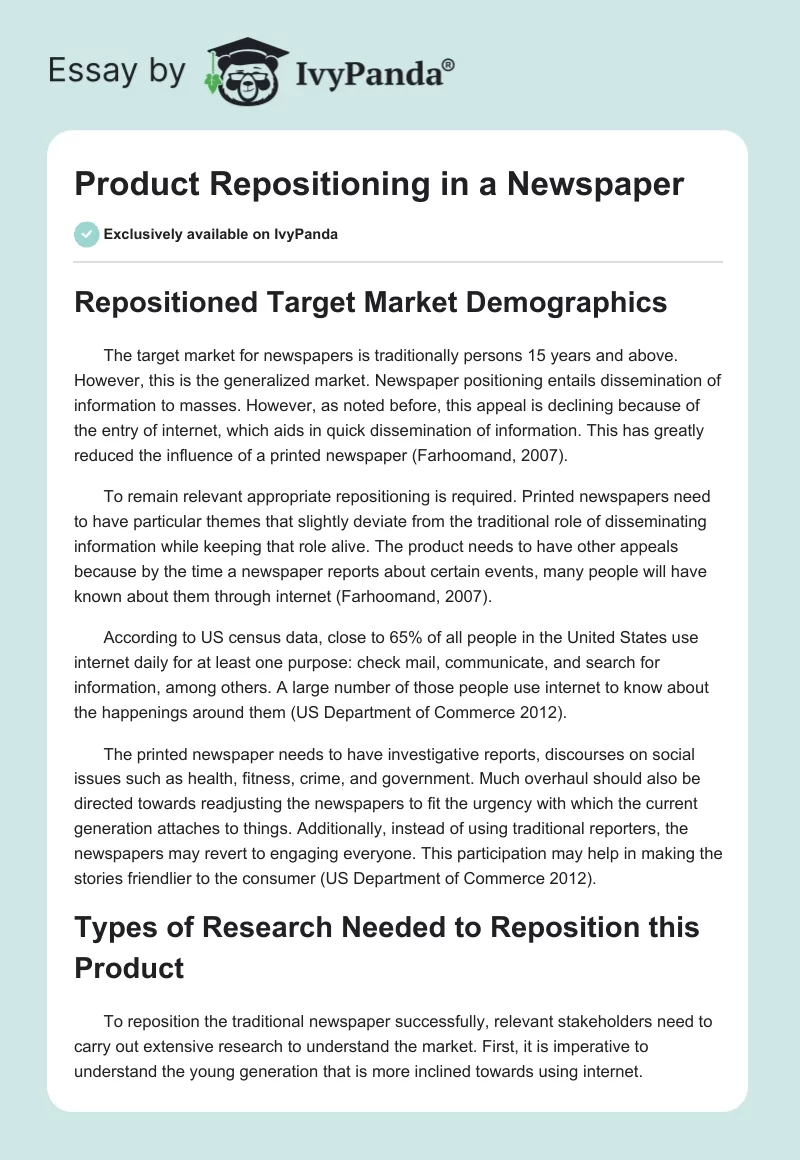 Essay by IvyPanda®

Product Repositioning in a Newspaper

Exclusively available on IvyPanda

Repositioned Target Market Demographics

The target market for newspapers is traditionally persons 15 years and above. However, this is the generalized market. Newspaper positioning entails dissemination of information to masses. However, as noted before, this appeal is declining because of the entry of internet, which aids in quick dissemination of information. This has greatly reduced the influence of a printed newspaper (Farhoomand, 2007).

To remain relevant appropriate repositioning is required. Printed newspapers need to have particular themes that slightly deviate from the traditional role of disseminating information while keeping that role alive. The product needs to have other appeals because by the time a newspaper reports about certain events, many people will have known about them through internet (Farhoomand, 2007).

According to US census data, close to 65% of all people in the United States use internet daily for at least one purpose: check mail, communicate, and search for information, among others. A large number of those people use internet to know about the happenings around them (US Department of Commerce 2012).

The printed newspaper needs to have investigative reports, discourses on social issues such as health, fitness, crime, and government. Much overhaul should also be directed towards readjusting the newspapers to fit the urgency with which the current generation attaches to things. Additionally, instead of using traditional reporters, the newspapers may revert to engaging everyone. This participation may help in making the stories friendlier to the consumer (US Department of Commerce 2012).

Types of Research Needed to Reposition this Product

To reposition the traditional newspaper successfully, relevant stakeholders need to carry out extensive research to understand the market. First, it is imperative to understand the young generation that is more inclined towards using internet.